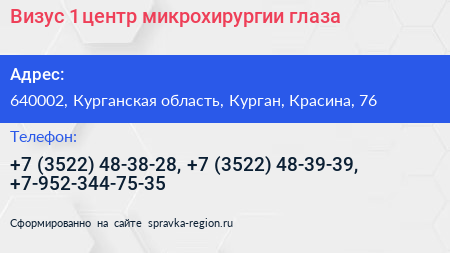 Визус 1 центр микрохирургии глаза

Адрес:

640002, Курганская область, Курган, Красина, 76

Телефон:

+7 (3522) 48-38-28, +7 (3522) 48-39-39, +7-952-344-75-35

Сформированно на сайте spravka-region.ru